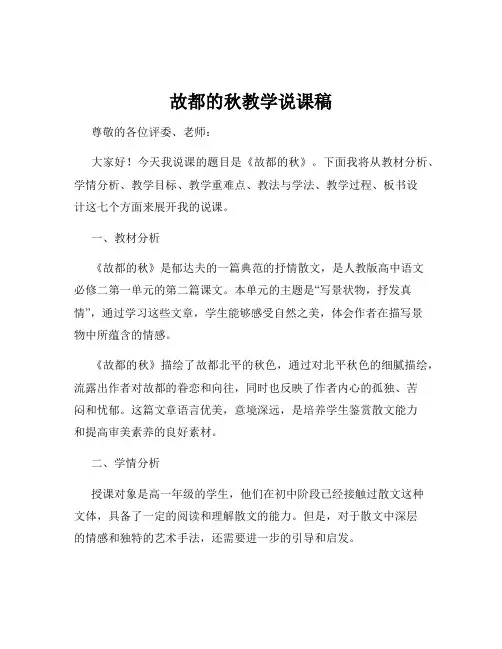 故都的秋教学说课稿

尊敬的各位评委、老师：

大家好！今天我说课的题目是《故都的秋》。下面我将从教材分析、学情分析、教学目标、教学重难点、教法与学法、教学过程、板书设计这七个方面来展开我的说课。

一、教材分析

《故都的秋》是郁达夫的一篇典范的抒情散文，是人教版高中语文必修二第一单元的第二篇课文。本单元的主题是“写景状物，抒发真情”，通过学习这些文章，学生能够感受自然之美，体会作者在描写景物中所蕴含的情感。

《故都的秋》描绘了故都北平的秋色，通过对北平秋色的细腻描绘，流露出作者对故都的眷恋和向往，同时也反映了作者内心的孤独、苦闷和忧郁。这篇文章语言优美，意境深远，是培养学生鉴赏散文能力和提高审美素养的良好素材。

二、学情分析

授课对象是高一年级的学生，他们在初中阶段已经接触过散文这种文体，具备了一定的阅读和理解散文的能力。但是，对于散文中深层的情感和独特的艺术手法，还需要进一步的引导和启发。